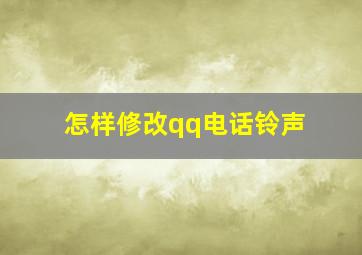 怎样修改qq电话铃声